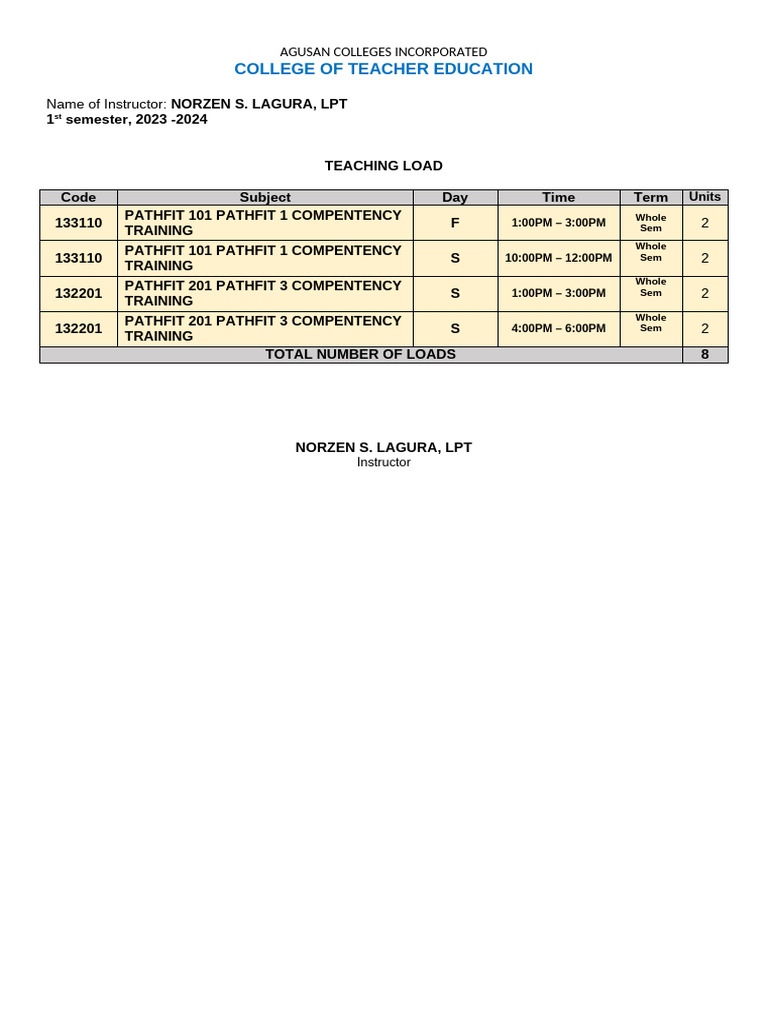 AGUSAN COLLEGES INCORPORATED
COLLEGE OF TEACHER EDUCATION

Name of Instructor: NORZEN S. LAGURA, LPT
1st semester, 2023 -2024

TEACHING LOAD

| Code | Subject | Day | Time | Term | Units |
|---|---|---|---|---|---|
| 133110 | PATHFIT 101 PATHFIT 1 COMPENTENCY TRAINING | F | 1:00PM – 3:00PM | Whole Sem | 2 |
| 133110 | PATHFIT 101 PATHFIT 1 COMPENTENCY TRAINING | S | 10:00PM – 12:00PM | Whole Sem | 2 |
| 132201 | PATHFIT 201 PATHFIT 3 COMPENTENCY TRAINING | S | 1:00PM – 3:00PM | Whole Sem | 2 |
| 132201 | PATHFIT 201 PATHFIT 3 COMPENTENCY TRAINING | S | 4:00PM – 6:00PM | Whole Sem | 2 |
| TOTAL NUMBER OF LOADS | | | | | 8 |

NORZEN S. LAGURA, LPT
Instructor